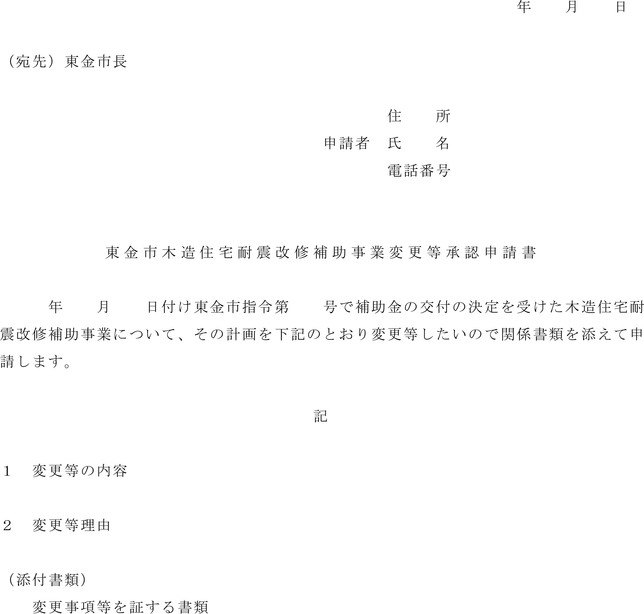 年　月　日

（宛先）東金市長

住　所
申請者　氏　名
電話番号

東金市木造住宅耐震改修補助事業変更等承認申請書

年　月　日付け東金市指令第　号で補助金の交付の決定を受けた木造住宅耐震改修補助事業について、その計画を下記のとおり変更等したいので関係書類を添えて申請します。

記

1　変更等の内容

2　変更等理由

（添付書類）
変更事項等を証する書類